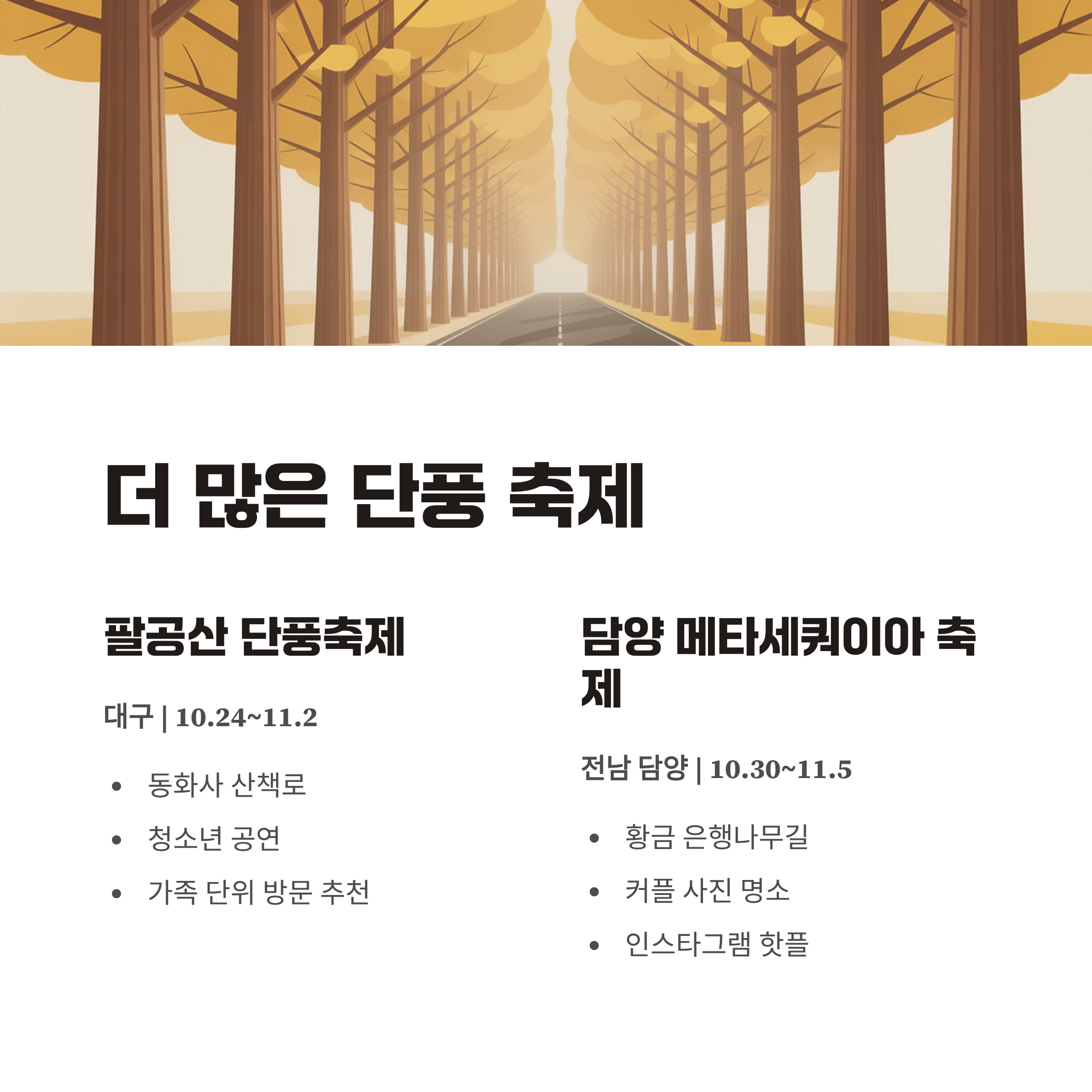 더 많은 단풍 축제

팔공산 단풍축제

대구 | 10.24~11.2

• 동화사 산책로
• 청소년 공연
• 가족 단위 방문 추천

담양 메타세쿼이아 축제

전남 담양 | 10.30~11.5

• 황금 은행나무길
• 커플 사진 명소
• 인스타그램 핫플